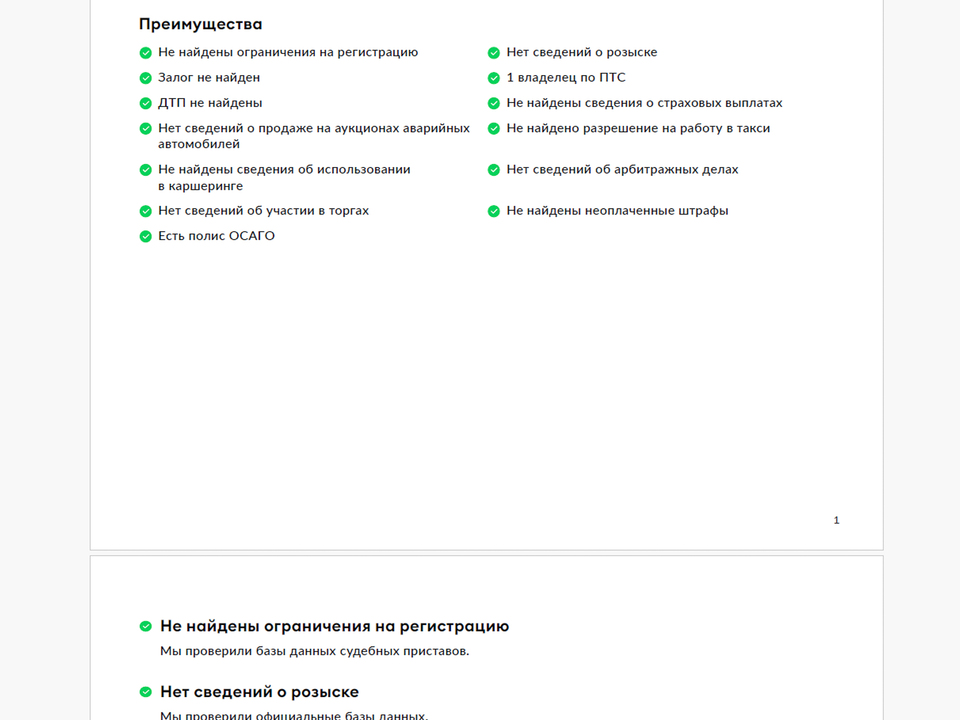 Преимущества

Не найдены ограничения на регистрацию

Залог не найден

ДТП не найдены

Нет сведений о продаже на аукционах аварийных автомобилей

Не найдены сведения об использовании в каршеринге

Нет сведений об участии в торгах

Есть полис ОСАГО

Нет сведений о розыске

1 владелец по ПТС

Не найдены сведения о страховых выплатах

Не найдено разрешение на работу в такси

Нет сведений об арбитражных делах

Не найдены неоплаченные штрафы

1

Не найдены ограничения на регистрацию

Мы проверили базы данных судебных приставов.

Нет сведений о розыске

Мы проверили официальные базы данных.